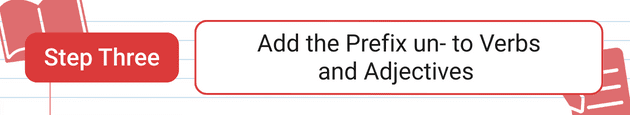 Step Three

Add the Prefix un- to Verbs and Adjectives